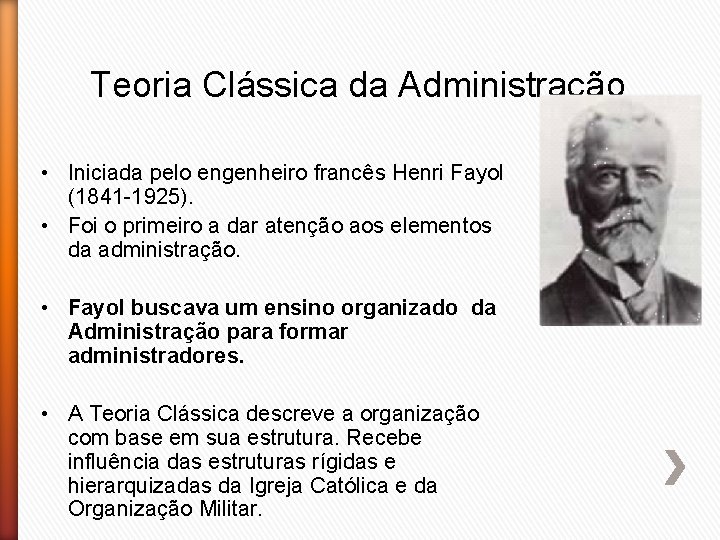 Teoria Clássica da Administração

• Iniciada pelo engenheiro francês Henri Fayol (1841-1925).
• Foi o primeiro a dar atenção aos elementos da administração.

• Fayol buscava um ensino organizado da Administração para formar administradores.

• A Teoria Clássica descreve a organização com base em sua estrutura. Recebe influência das estruturas rígidas e hierarquizadas da Igreja Católica e da Organização Militar.